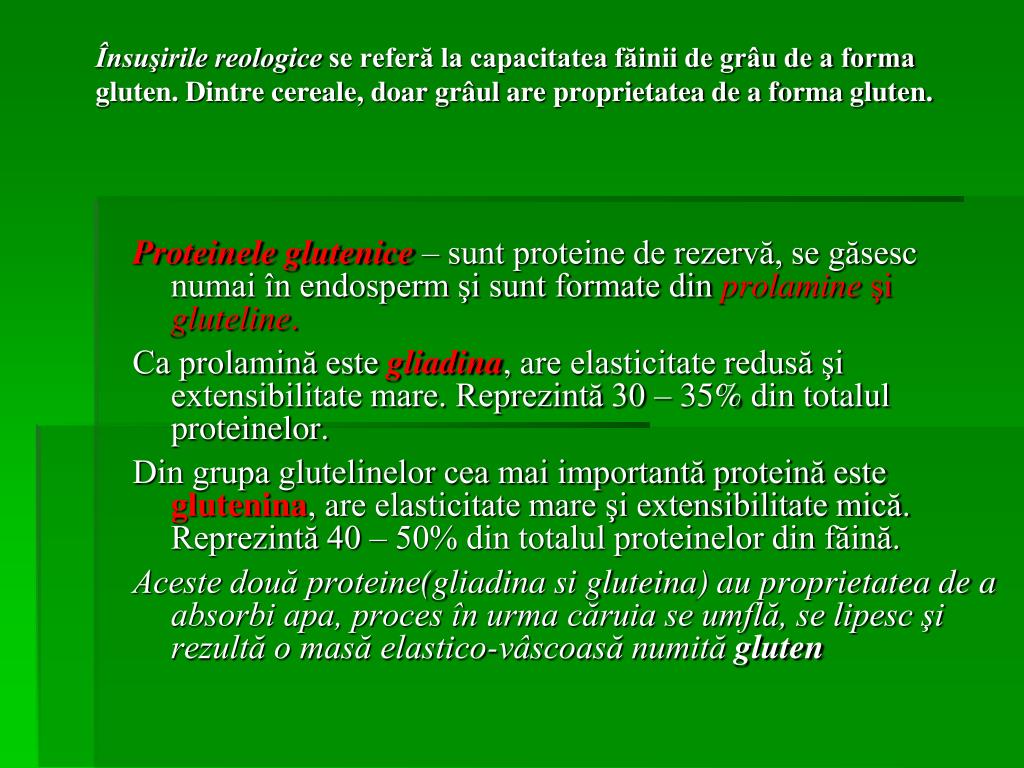 Însuşirile reologice se referă la capacitatea făinii de grâu de a forma gluten. Dintre cereale, doar grâul are proprietatea de a forma gluten.

Proteinele glutenice – sunt proteine de rezervă, se găsesc numai în endosperm şi sunt formate din prolamine şi gluteline.

Ca prolamină este gliadina, are elasticitate redusă şi extensibilitate mare. Reprezintă 30 – 35% din totalul proteinelor.

Din grupa glutelinelor cea mai importantă proteină este glutenina, are elasticitate mare şi extensibilitate mică. Reprezintă 40 – 50% din totalul proteinelor din făină.

Aceste două proteine(gliadina si gluteina) au proprietatea de a absorbi apa, proces în urma căruia se umflă, se lipesc şi rezultă o masă elastico-vâscoasă numită gluten